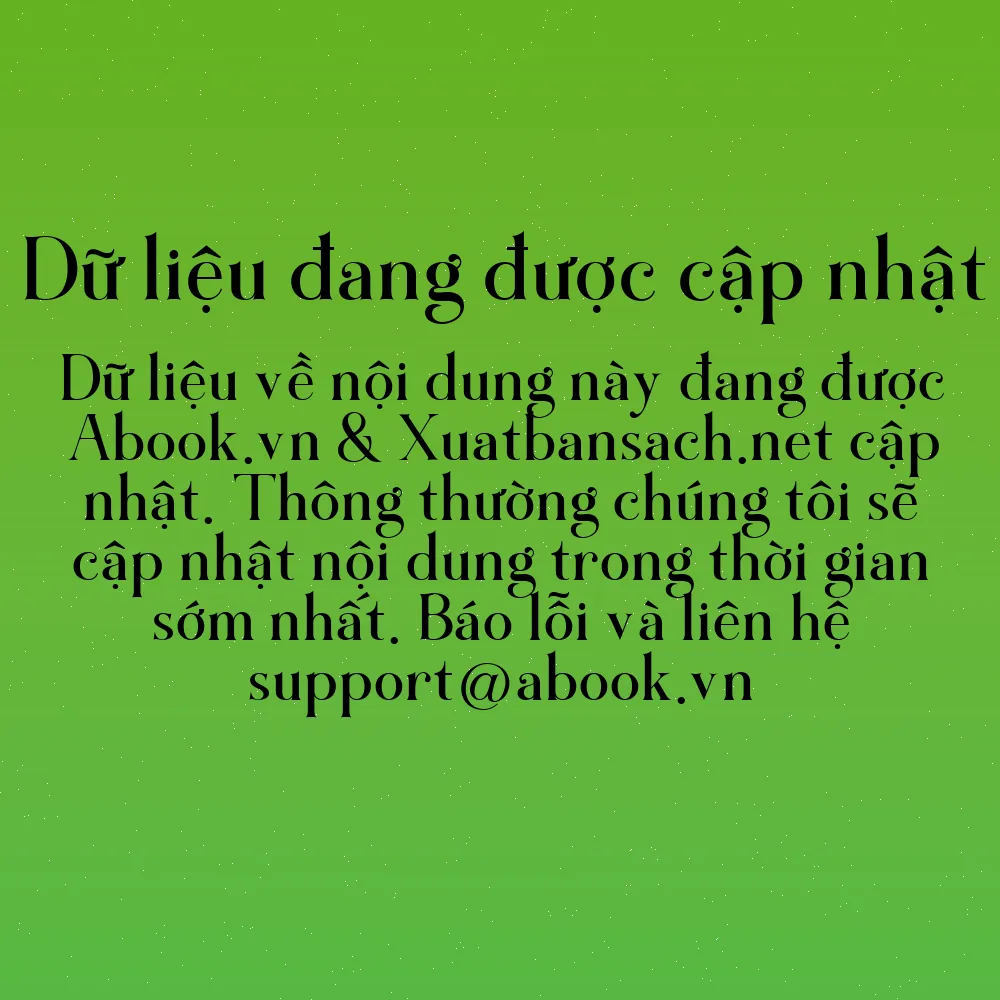 Dữ liệu đang được cập nhật

Dữ liệu về nội dung này đang được Abook.vn & Xuatbansach.net cập nhật. Thông thường chúng tôi sẽ cập nhật nội dung trong thời gian sớm nhất. Báo lỗi và liên hệ support@abook.vn